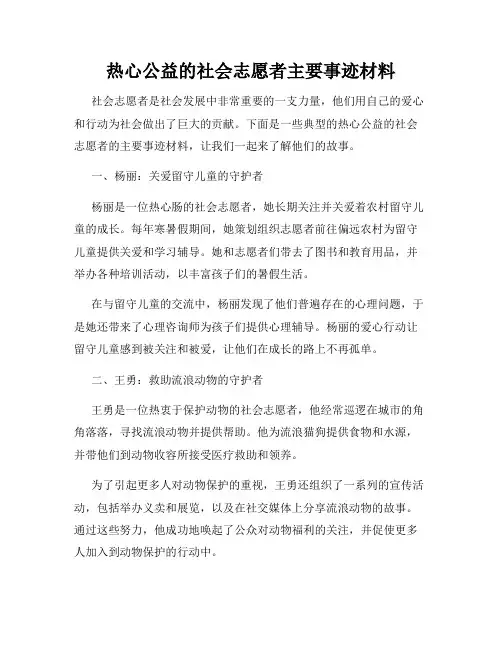 热心公益的社会志愿者主要事迹材料

社会志愿者是社会发展中非常重要的一支力量，他们用自己的爱心和行动为社会做出了巨大的贡献。下面是一些典型的热心公益的社会志愿者的主要事迹材料，让我们一起来了解他们的故事。

一、杨丽：关爱留守儿童的守护者

杨丽是一位热心肠的社会志愿者，她长期关注并关爱着农村留守儿童的成长。每年寒暑假期间，她策划组织志愿者前往偏远农村为留守儿童提供关爱和学习辅导。她和志愿者们带去了图书和教育用品，并举办各种培训活动，以丰富孩子们的暑假生活。

在与留守儿童的交流中，杨丽发现了他们普遍存在的心理问题，于是她还带来了心理咨询师为孩子们提供心理辅导。杨丽的爱心行动让留守儿童感到被关注和被爱，让他们在成长的路上不再孤单。

二、王勇：救助流浪动物的守护者

王勇是一位热衷于保护动物的社会志愿者，他经常巡逻在城市的角角落落，寻找流浪动物并提供帮助。他为流浪猫狗提供食物和水源，并带他们到动物收容所接受医疗救助和领养。

为了引起更多人对动物保护的重视，王勇还组织了一系列的宣传活动，包括举办义卖和展览，以及在社交媒体上分享流浪动物的故事。通过这些努力，他成功地唤起了公众对动物福利的关注，并促使更多人加入到动物保护的行动中。